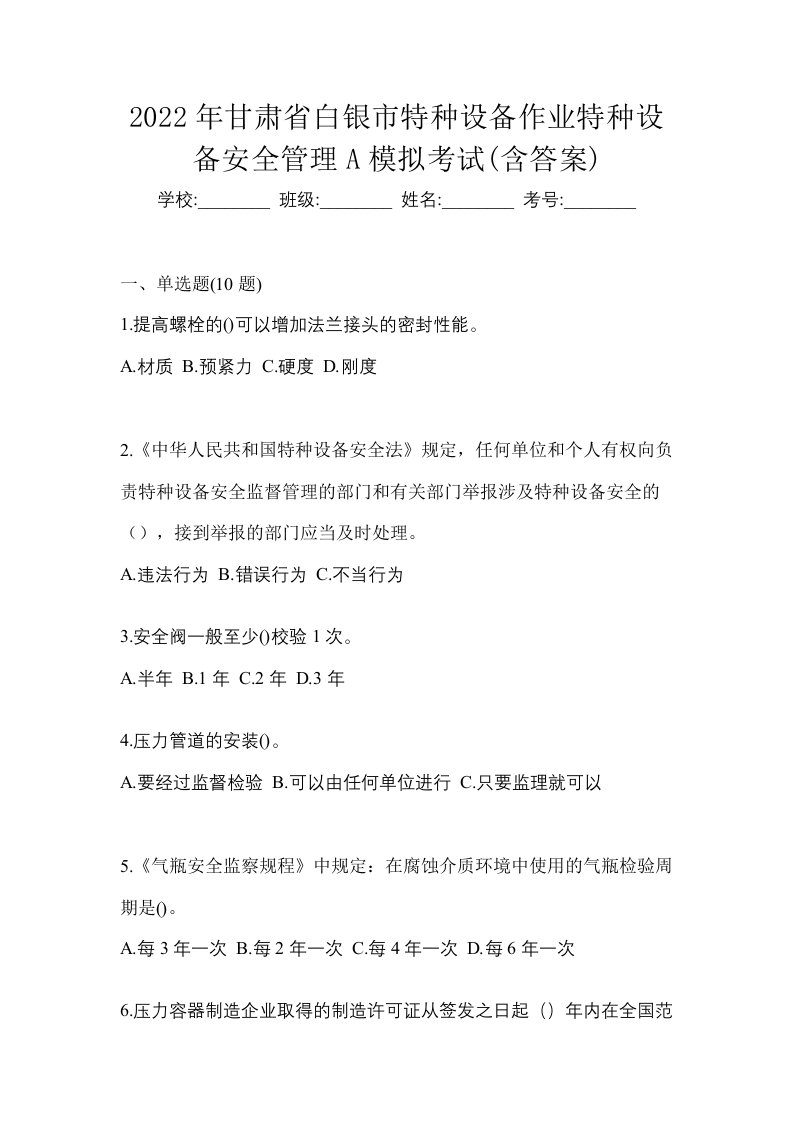 2022年甘肃省白银市特种设备作业特种设备安全管理A模拟考试(含答案)

学校:________ 班级:________ 姓名:________ 考号:________

一、单选题(10题)

1.提高螺栓的()可以增加法兰接头的密封性能。

A.材质 B.预紧力 C.硬度 D.刚度

2.《中华人民共和国特种设备安全法》规定，任何单位和个人有权向负责特种设备安全监督管理的部门和有关部门举报涉及特种设备安全的（），接到举报的部门应当及时处理。

A.违法行为 B.错误行为 C.不当行为

3.安全阀一般至少()校验1次。

A.半年 B.1年 C.2年 D.3年

4.压力管道的安装()。

A.要经过监督检验 B.可以由任何单位进行 C.只要监理就可以

5.《气瓶安全监察规程》中规定：在腐蚀介质环境中使用的气瓶检验周期是()。

A.每3年一次 B.每2年一次 C.每4年一次 D.每6年一次

6.压力容器制造企业取得的制造许可证从签发之日起（）年内在全国范